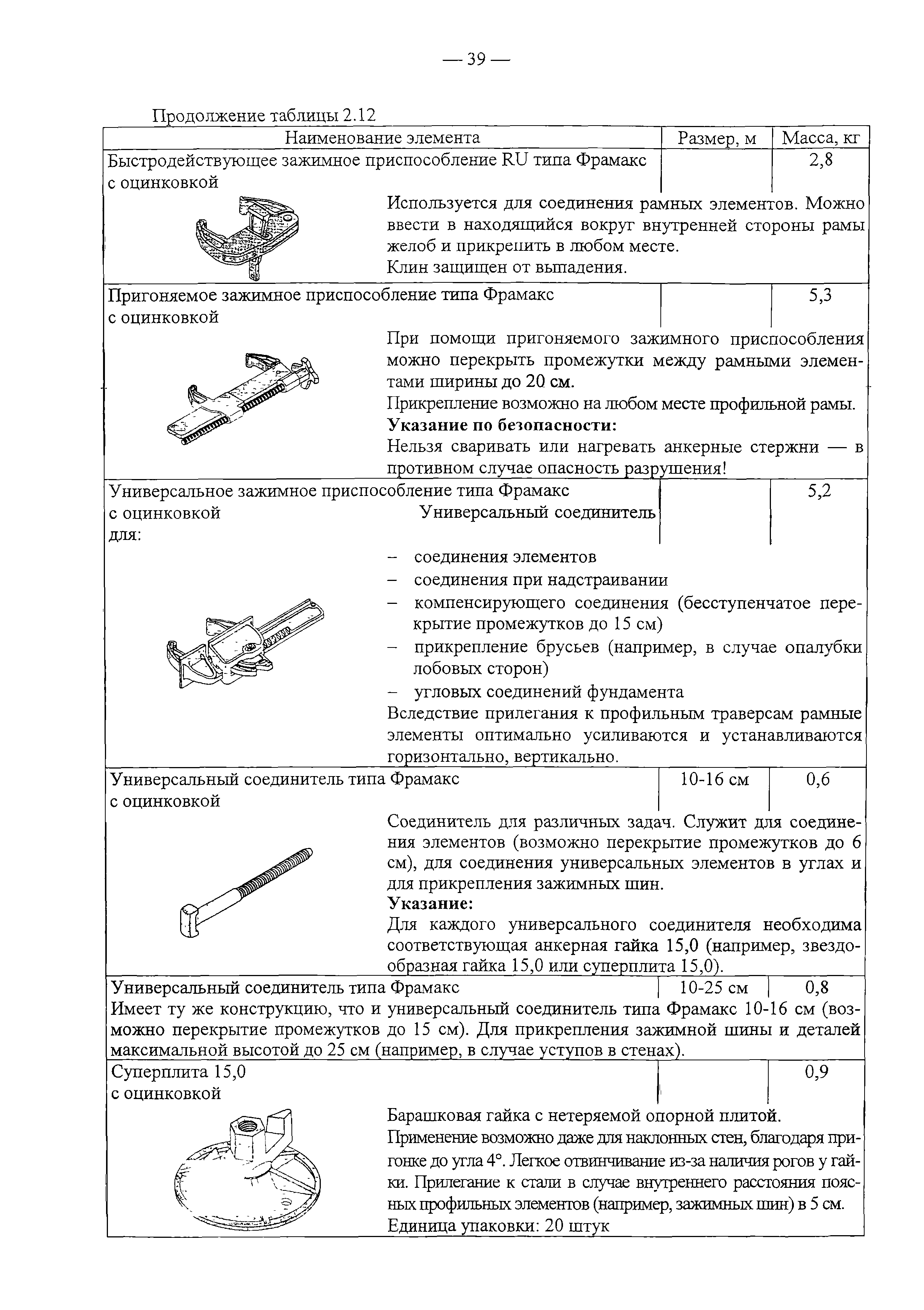 — 39 —

Продолжение таблицы 2.12

| Наименование элемента | Размер, м | Масса, кг |
|---|---|---|
| Быстродействующее зажимное приспособление RU типа Фрамакс с оцинковкой |  | 2,8 |
| Используется для соединения рамных элементов. Можно ввести в находящийся вокруг внутренней стороны рамы желоб и прикрепить в любом месте. Клин защищен от выпадения. | | |
| Пригоняемое зажимное приспособление типа Фрамакс с оцинковкой |  | 5,3 |
| При помощи пригоняемого зажимного приспособления можно перекрыть промежутки между рамными элементами ширины до 20 см. Прикрепление возможно на любом месте профильной рамы. **Указание по безопасности:** Нельзя сваривать или нагревать анкерные стержни — в противном случае опасность разрушения! | | |
| Универсальное зажимное приспособление типа Фрамакс с оцинковкой Универсальный соединитель для: |  | 5,2 |
| – соединения элементов – соединения при надстраивании – компенсирующего соединения (бесступенчатое перекрытие промежутков до 15 см) – прикрепление брусьев (например, в случае опалубки лобовых сторон) – угловых соединений фундамента Вследствие прилегания к профильным траверсам рамные элементы оптимально усиливаются и устанавливаются горизонтально, вертикально. | | |
| Универсальный соединитель типа Фрамакс с оцинковкой | 10-16 см | 0,6 |
| Соединитель для различных задач. Служит для соединения элементов (возможно перекрытие промежутков до 6 см), для соединения универсальных элементов в углах и для прикрепления зажимных шин. **Указание:** Для каждого универсального соединителя необходима соответствующая анкерная гайка 15,0 (например, звездообразная гайка 15,0 или суперплита 15,0). | | |
| Универсальный соединитель типа Фрамакс | 10-25 см | 0,8 |
| Имеет ту же конструкцию, что и универсальный соединитель типа Фрамакс 10-16 см (возможно перекрытие промежутков до 15 см). Для прикрепления зажимной шины и деталей максимальной высотой до 25 см (например, в случае уступов в стенах). | | |
| Суперплита 15,0 с оцинковкой |  | 0,9 |
| Барашковая гайка с нетеряемой опорной плитой. Применение возможно даже для наклонных стен, благодаря пригонке до угла 4°. Легкое отвинчивание из-за наличия рогов у гайки. Прилегание к стали в случае внутреннего расстояния поясных профильных элементов (например, зажимных шин) в 5 см. Единица упаковки: 20 штук | | |